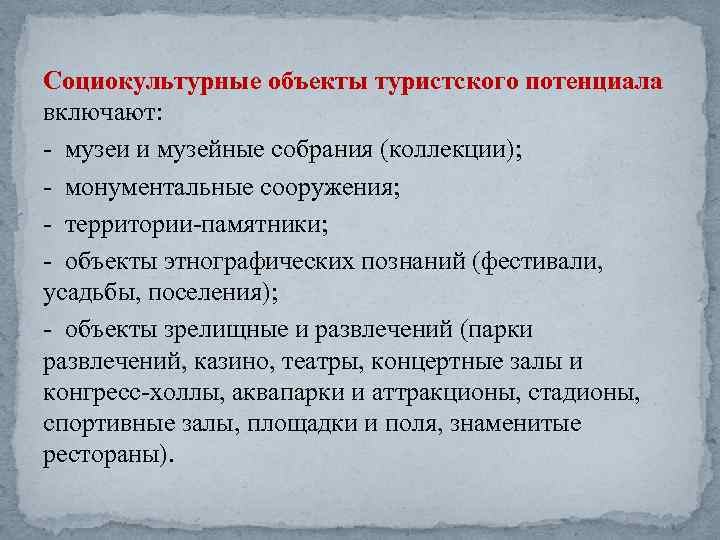 Социокультурные объекты туристского потенциала включают:

- музеи и музейные собрания (коллекции);

- монументальные сооружения;

- территории-памятники;

- объекты этнографических познаний (фестивали, усадьбы, поселения);

- объекты зрелищные и развлечений (парки развлечений, казино, театры, концертные залы и конгресс-холлы, аквапарки и аттракционы, стадионы, спортивные залы, площадки и поля, знаменитые рестораны).